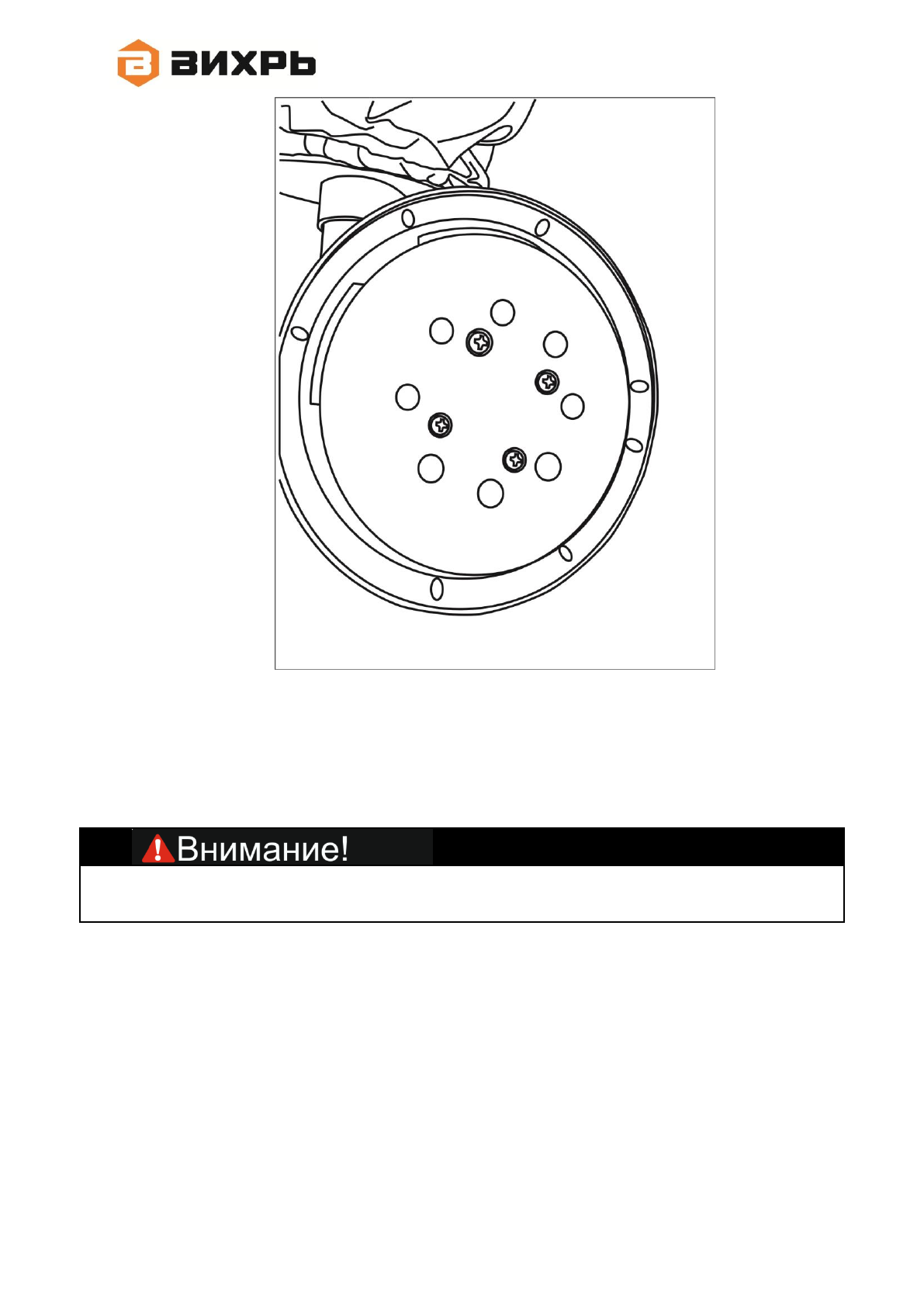 ВИХРЬ

Внимание!